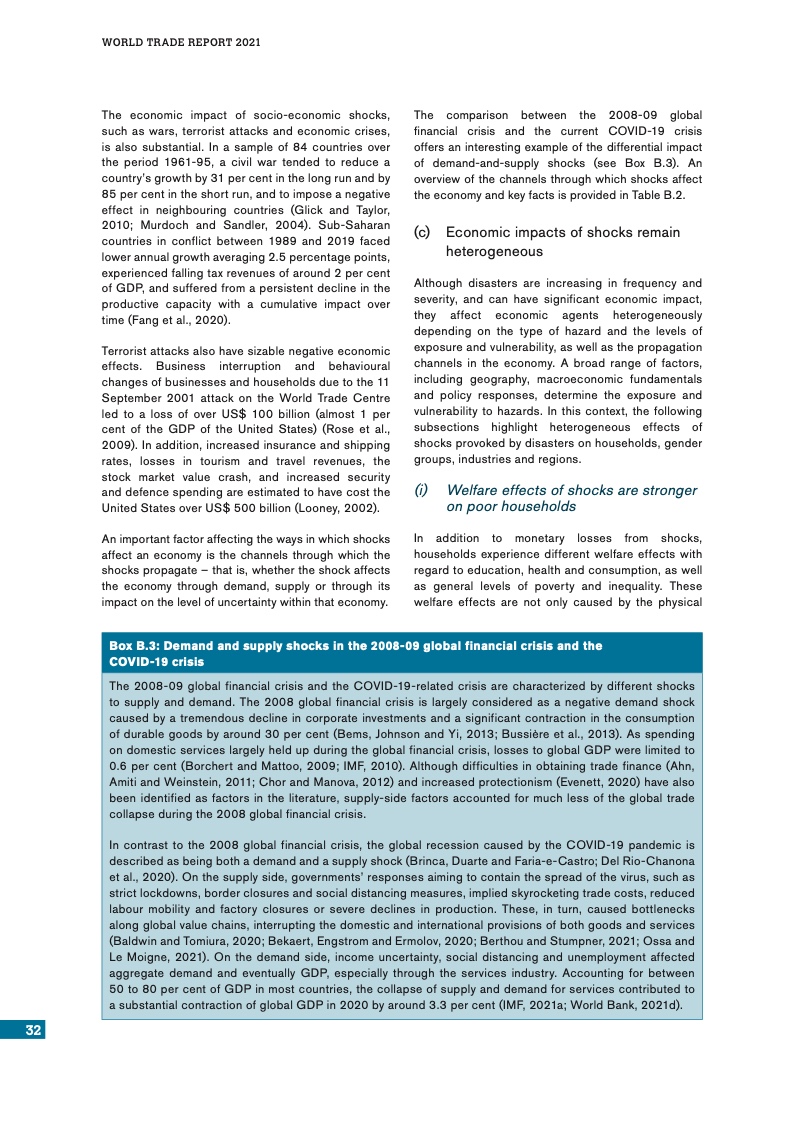 WORLD TRADE REPORT 2021

The economic impact of socio-economic shocks, such as wars, terrorist attacks and economic crises, is also substantial. In a sample of 84 countries over the period 1961-95, a civil war tended to reduce a country's growth by 31 per cent in the long run and by 85 per cent in the short run, and to impose a negative effect in neighbouring countries (Glick and Taylor, 2010; Murdoch and Sandler, 2004). Sub-Saharan countries in conflict between 1989 and 2019 faced lower annual growth averaging 2.5 percentage points, experienced falling tax revenues of around 2 per cent of GDP, and suffered from a persistent decline in the productive capacity with a cumulative impact over time (Fang et al., 2020).

Terrorist attacks also have sizable negative economic effects. Business interruption and behavioural changes of businesses and households due to the 11 September 2001 attack on the World Trade Centre led to a loss of over US$ 100 billion (almost 1 per cent of the GDP of the United States) (Rose et al., 2009). In addition, increased insurance and shipping rates, losses in tourism and travel revenues, the stock market value crash, and increased security and defence spending are estimated to have cost the United States over US$ 500 billion (Looney, 2002).

An important factor affecting the ways in which shocks affect an economy is the channels through which the shocks propagate – that is, whether the shock affects the economy through demand, supply or through its impact on the level of uncertainty within that economy.

The comparison between the 2008-09 global financial crisis and the current COVID-19 crisis offers an interesting example of the differential impact of demand-and-supply shocks (see Box B.3). An overview of the channels through which shocks affect the economy and key facts is provided in Table B.2.

(c) Economic impacts of shocks remain heterogeneous

Although disasters are increasing in frequency and severity, and can have significant economic impact, they affect economic agents heterogeneously depending on the type of hazard and the levels of exposure and vulnerability, as well as the propagation channels in the economy. A broad range of factors, including geography, macroeconomic fundamentals and policy responses, determine the exposure and vulnerability to hazards. In this context, the following subsections highlight heterogeneous effects of shocks provoked by disasters on households, gender groups, industries and regions.

(i) Welfare effects of shocks are stronger on poor households

In addition to monetary losses from shocks, households experience different welfare effects with regard to education, health and consumption, as well as general levels of poverty and inequality. These welfare effects are not only caused by the physical

Box B.3: Demand and supply shocks in the 2008-09 global financial crisis and the COVID-19 crisis

The 2008-09 global financial crisis and the COVID-19-related crisis are characterized by different shocks to supply and demand. The 2008 global financial crisis is largely considered as a negative demand shock caused by a tremendous decline in corporate investments and a significant contraction in the consumption of durable goods by around 30 per cent (Bems, Johnson and Yi, 2013; Bussière et al., 2013). As spending on domestic services largely held up during the global financial crisis, losses to global GDP were limited to 0.6 per cent (Borchert and Mattoo, 2009; IMF, 2010). Although difficulties in obtaining trade finance (Ahn, Amiti and Weinstein, 2011; Chor and Manova, 2012) and increased protectionism (Evenett, 2020) have also been identified as factors in the literature, supply-side factors accounted for much less of the global trade collapse during the 2008 global financial crisis.

In contrast to the 2008 global financial crisis, the global recession caused by the COVID-19 pandemic is described as being both a demand and a supply shock (Brinca, Duarte and Faria-e-Castro; Del Rio-Chanona et al., 2020). On the supply side, governments' responses aiming to contain the spread of the virus, such as strict lockdowns, border closures and social distancing measures, implied skyrocketing trade costs, reduced labour mobility and factory closures or severe declines in production. These, in turn, caused bottlenecks along global value chains, interrupting the domestic and international provisions of both goods and services (Baldwin and Tomiura, 2020; Bekaert, Engstrom and Ermolov, 2020; Berthou and Stumpner, 2021; Ossa and Le Moigne, 2021). On the demand side, income uncertainty, social distancing and unemployment affected aggregate demand and eventually GDP, especially through the services industry. Accounting for between 50 to 80 per cent of GDP in most countries, the collapse of supply and demand for services contributed to a substantial contraction of global GDP in 2020 by around 3.3 per cent (IMF, 2021a; World Bank, 2021d).

32